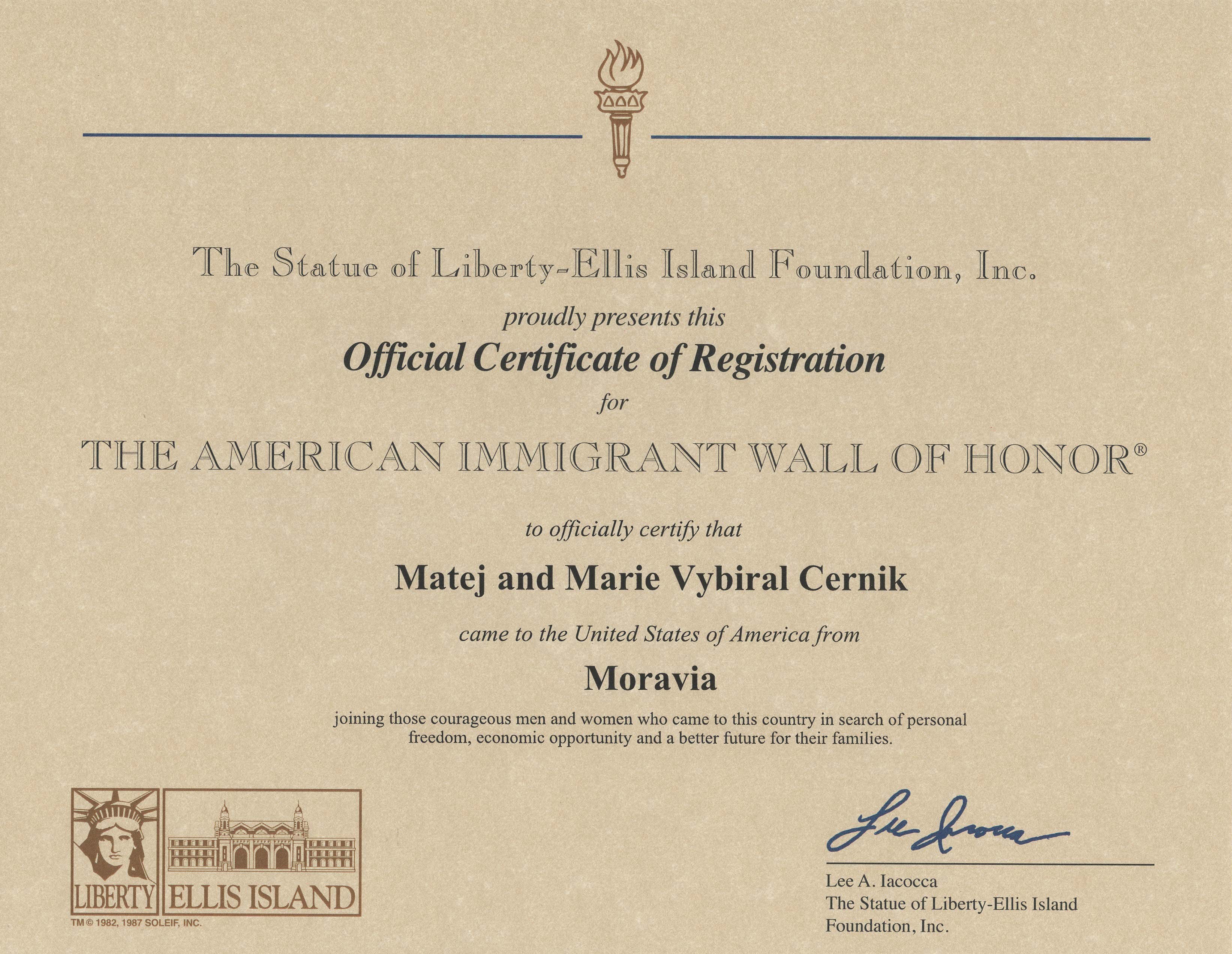 The Statue of Liberty-Ellis Island Foundation, Inc.

proudly presents this

Official Certificate of Registration

for

THE AMERICAN IMMIGRANT WALL OF HONOR®

to officially certify that

Matej and Marie Vybiral Cernik

came to the United States of America from

Moravia

joining those courageous men and women who came to this country in search of personal freedom, economic opportunity and a better future for their families.

LIBERTY ELLIS ISLAND

TM © 1982, 1987 SOLEIF, INC.

Lee Iacocca

Lee A. Iacocca
The Statue of Liberty-Ellis Island Foundation, Inc.